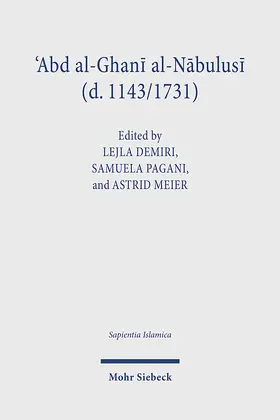 ʿAbd al-Ghanī al-Nābulusī
(d. 1143/1731)

Edited by
LEJLA DEMIRI,
SAMUELA PAGANI,
and ASTRID MEIER

Sapientia Islamica

Mohr Siebeck